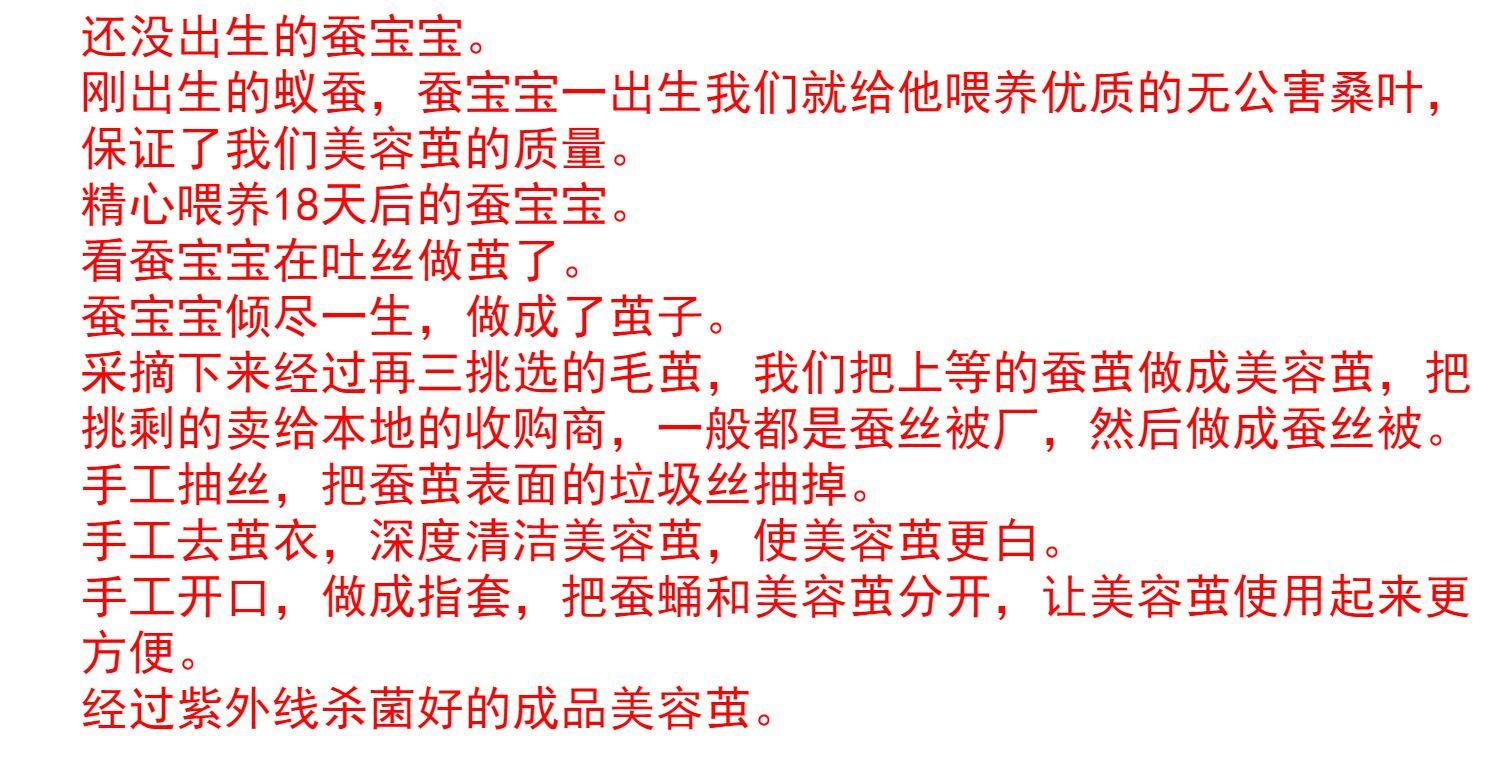 还没出生的蚕宝宝。

刚出生的蚁蚕，蚕宝宝一出生我们就给他喂养优质的无公害桑叶，保证了我们美容茧的质量。

精心喂养18天后的蚕宝宝。

看蚕宝宝在吐丝做茧了。

蚕宝宝倾尽一生，做成了茧子。

采摘下来经过再三挑选的毛茧，我们把上等的蚕茧做成美容茧，把挑剩的卖给本地的收购商，一般都是蚕丝被厂，然后做成蚕丝被。

手工抽丝，把蚕茧表面的垃圾丝抽掉。

手工去茧衣，深度清洁美容茧，使美容茧更白。

手工开口，做成指套，把蚕蛹和美容茧分开，让美容茧使用起来更方便。

经过紫外线杀菌好的成品美容茧。